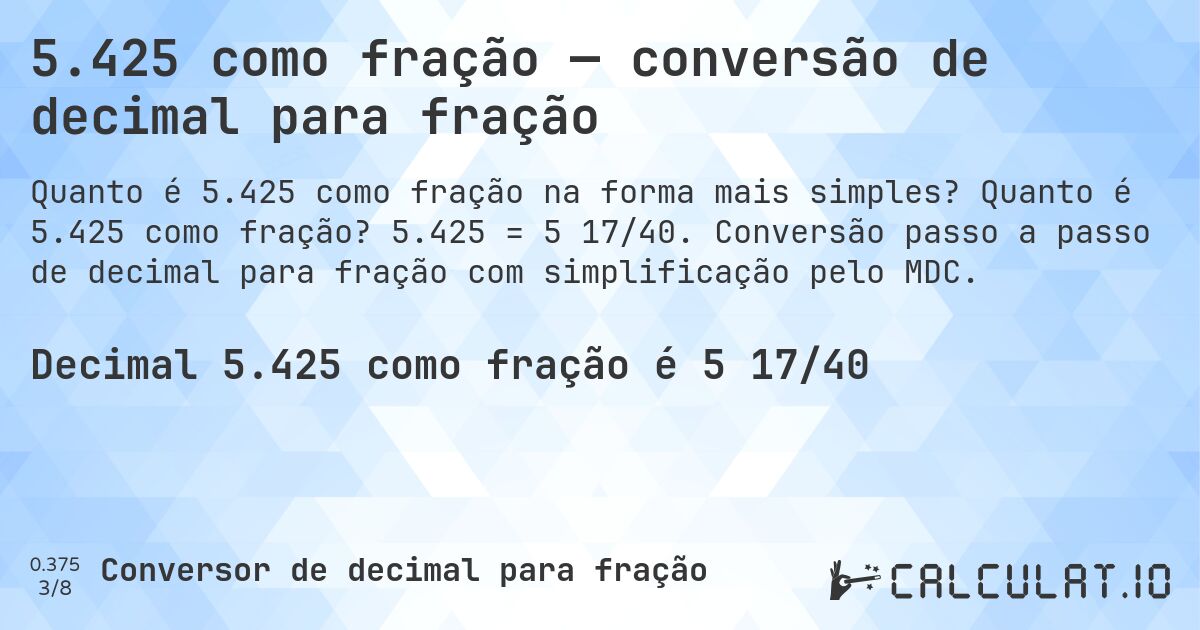 5.425 como fração — conversão de decimal para fração

Quanto é 5.425 como fração na forma mais simples? Quanto é 5.425 como fração? 5.425 = 5 17/40. Conversão passo a passo de decimal para fração com simplificação pelo MDC.

Decimal 5.425 como fração é 5 17/40

0.375
3/8
Conversor de decimal para fração

CALCULAT.IO